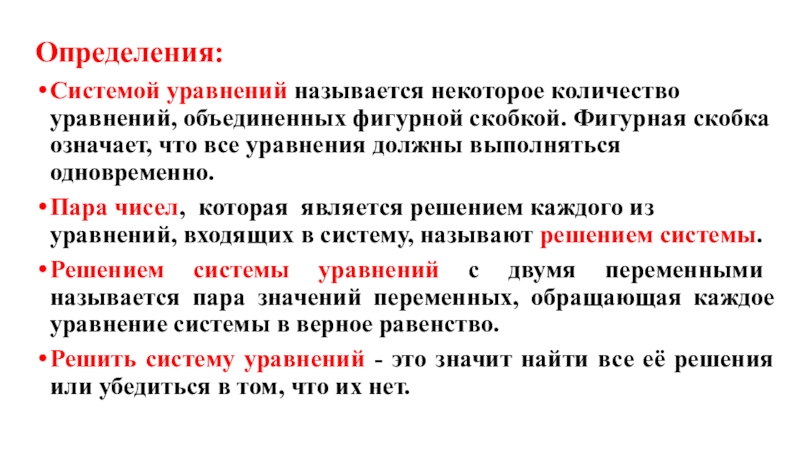 Определения:

• Системой уравнений называется некоторое количество уравнений, объединенных фигурной скобкой. Фигурная скобка означает, что все уравнения должны выполняться одновременно.

• Пара чисел, которая является решением каждого из уравнений, входящих в систему, называют решением системы.

• Решением системы уравнений с двумя переменными называется пара значений переменных, обращающая каждое уравнение системы в верное равенство.

• Решить систему уравнений - это значит найти все её решения или убедиться в том, что их нет.